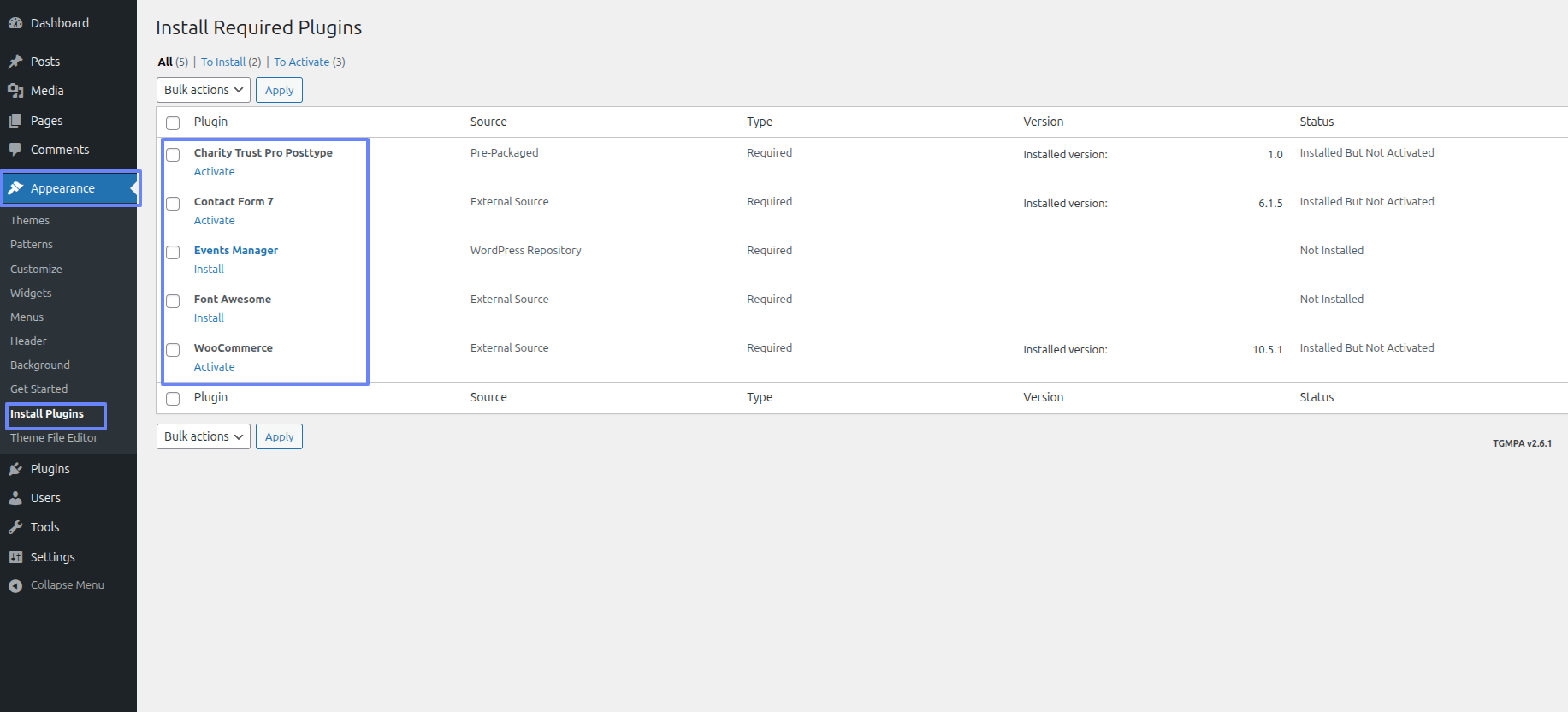 Dashboard
Posts
Media
Pages
Comments
Appearance
Themes
Patterns
Customize
Widgets
Menus
Header
Background
Get Started
Install Plugins
Theme File Editor
Plugins
Users
Tools
Settings
Collapse Menu

Install Required Plugins

All (5) | To Install (2) | To Activate (3)

Bulk actions Apply

| Plugin | Source | Type | Version | Status |
|---|---|---|---|---|
| Charity Trust Pro Posttype Activate | Pre-Packaged | Required | Installed version: 1.0 | Installed But Not Activated |
| Contact Form 7 Activate | External Source | Required | Installed version: 6.1.5 | Installed But Not Activated |
| Events Manager Install | WordPress Repository | Required | | Not Installed |
| Font Awesome Install | External Source | Required | | Not Installed |
| WooCommerce Activate | External Source | Required | Installed version: 10.5.1 | Installed But Not Activated |
| Plugin | Source | Type | Version | Status |

Bulk actions Apply

TGMPA v2.6.1